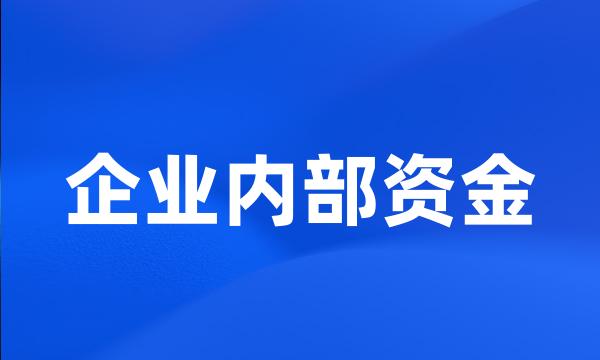 企业内部资金